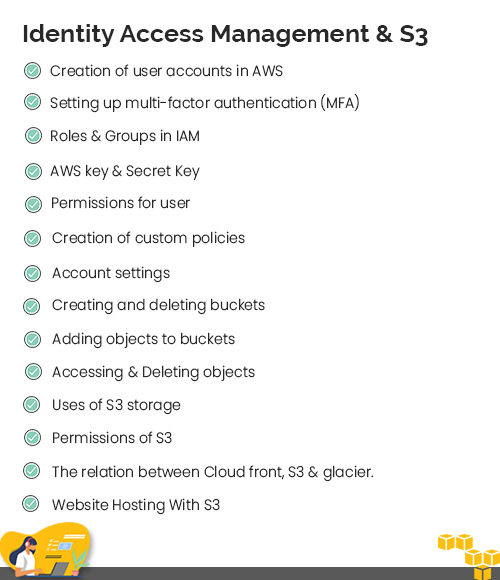 Identity Access Management & S3

Creation of user accounts in AWS

Setting up multi-factor authentication (MFA)

Roles & Groups in IAM

AWS key & Secret Key

Permissions for user

Creation of custom policies

Account settings

Creating and deleting buckets

Adding objects to buckets

Accessing & Deleting objects

Uses of S3 storage

Permissions of S3

The relation between Cloud front, S3 & glacier.

Website Hosting With S3